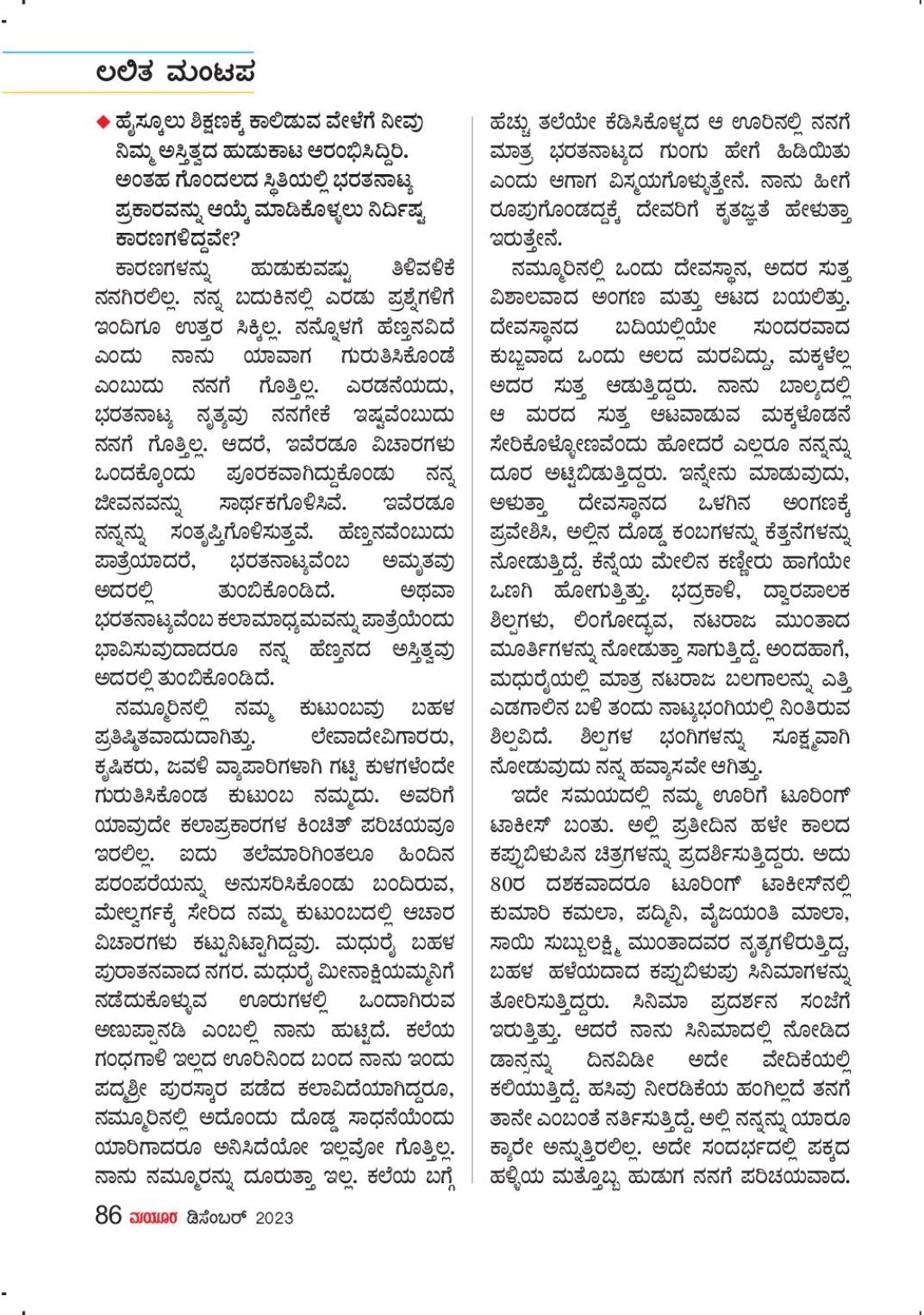 ಲಲಿತ ಮಂಟಪ

◆ ಹೈಸ್ಕೂಲು ಶಿಕ್ಷಣಕ್ಕೆ ಕಾಲಿಡುವ ವೇಳೆಗೆ ನೀವು ನಿಮ್ಮ ಅಸ್ತಿತ್ವದ ಹುಡುಕಾಟ ಆರಂಭಿಸಿದ್ದಿರಿ. ಅಂತಹ ಗೊಂದಲದ ಸ್ಥಿತಿಯಲ್ಲಿ ಭರತನಾಟ್ಯ ಪ್ರಕಾರವನ್ನು ಆಯ್ಕೆ ಮಾಡಿಕೊಳ್ಳಲು ನಿರ್ದಿಷ್ಟ ಕಾರಣಗಳಿದ್ದವೇ?

ಕಾರಣಗಳನ್ನು ಹುಡುಕುವಷ್ಟು ತಿಳಿವಳಿಕೆ ನನಗಿರಲಿಲ್ಲ. ನನ್ನ ಬದುಕಿನಲ್ಲಿ ಎರಡು ಪ್ರಶ್ನೆಗಳಿಗೆ ಇಂದಿಗೂ ಉತ್ತರ ಸಿಕ್ಕಿಲ್ಲ. ನನ್ನೊಳಗೆ ಹೆಣ್ತನವಿದೆ ಎಂದು ನಾನು ಯಾವಾಗ ಗುರುತಿಸಿಕೊಂಡೆ ಎಂಬುದು ನನಗೆ ಗೊತ್ತಿಲ್ಲ. ಎರಡನೆಯದು, ಭರತನಾಟ್ಯ ನೃತ್ಯವು ನನಗೇಕೆ ಇಷ್ಟವೆಂಬುದು ನನಗೆ ಗೊತ್ತಿಲ್ಲ. ಆದರೆ, ಇವೆರಡೂ ವಿಚಾರಗಳು ಒಂದಕ್ಕೊಂದು ಪೂರಕವಾಗಿದ್ದುಕೊಂಡು ನನ್ನ ಜೀವನವನ್ನು ಸಾರ್ಥಕಗೊಳಿಸಿವೆ. ಇವೆರಡೂ ನನ್ನನ್ನು ಸಂತೃಪ್ತಿಗೊಳಿಸುತ್ತವೆ. ಹೆಣ್ತನವೆಂಬುದು ಪಾತ್ರೆಯಾದರೆ, ಭರತನಾಟ್ಯವೆಂಬ ಅಮೃತವು ಅದರಲ್ಲಿ ತುಂಬಿಕೊಂಡಿದೆ. ಅಥವಾ ಭರತನಾಟ್ಯವೆಂಬ ಕಲಾಮಾಧ್ಯಮವನ್ನು ಪಾತ್ರೆಯೆಂದು ಭಾವಿಸುವುದಾದರೂ ನನ್ನ ಹೆಣ್ತನದ ಅಸ್ತಿತ್ವವು ಅದರಲ್ಲಿ ತುಂಬಿಕೊಂಡಿದೆ.

ನಮ್ಮೂರಿನಲ್ಲಿ ನಮ್ಮ ಕುಟುಂಬವು ಬಹಳ ಪ್ರತಿಷ್ಠಿತವಾದುದಾಗಿತ್ತು. ಲೇವಾದೇವಿಗಾರರು, ಕೃಷಿಕರು, ಜವಳಿ ವ್ಯಾಪಾರಿಗಳಾಗಿ ಗಟ್ಟಿ ಕುಳಗಳೆಂದೇ ಗುರುತಿಸಿಕೊಂಡ ಕುಟುಂಬ ನಮ್ಮದು. ಅವರಿಗೆ ಯಾವುದೇ ಕಲಾಪ್ರಕಾರಗಳ ಕಿಂಚಿತ್ ಪರಿಚಯವೂ ಇರಲಿಲ್ಲ. ಐದು ತಲೆಮಾರಿಗಿಂತಲೂ ಹಿಂದಿನ ಪರಂಪರೆಯನ್ನು ಅನುಸರಿಸಿಕೊಂಡು ಬಂದಿರುವ, ಮೇಲ್ವರ್ಗಕ್ಕೆ ಸೇರಿದ ನಮ್ಮ ಕುಟುಂಬದಲ್ಲಿ ಆಚಾರ ವಿಚಾರಗಳು ಕಟ್ಟುನಿಟ್ಟಾಗಿದ್ದವು. ಮಧುರೈ ಬಹಳ ಪುರಾತನವಾದ ನಗರ. ಮಧುರೈ ಮೀನಾಕ್ಷಿಯಮ್ಮನಿಗೆ ನಡೆದುಕೊಳ್ಳುವ ಊರುಗಳಲ್ಲಿ ಒಂದಾಗಿರುವ ಅಣುಪ್ಪಾನಡಿ ಎಂಬಲ್ಲಿ ನಾನು ಹುಟ್ಟಿದೆ. ಕಲೆಯ ಗಂಧಗಾಳಿ ಇಲ್ಲದ ಊರಿನಿಂದ ಬಂದ ನಾನು ಇಂದು ಪದ್ಮಶ್ರೀ ಪುರಸ್ಕಾರ ಪಡೆದ ಕಲಾವಿದೆಯಾಗಿದ್ದರೂ, ನಮ್ಮೂರಿನಲ್ಲಿ ಅದೊಂದು ದೊಡ್ಡ ಸಾಧನೆಯೆಂದು ಯಾರಿಗಾದರೂ ಅನಿಸಿದೆಯೋ ಇಲ್ಲವೋ ಗೊತ್ತಿಲ್ಲ. ನಾನು ನಮ್ಮೂರನ್ನು ದೂರುತ್ತಾ ಇಲ್ಲ. ಕಲೆಯ ಬಗ್ಗೆ ಹೆಚ್ಚು ತಲೆಯೇ ಕೆಡಿಸಿಕೊಳ್ಳದ ಆ ಊರಿನಲ್ಲಿ ನನಗೆ ಮಾತ್ರ ಭರತನಾಟ್ಯದ ಗುಂಗು ಹೇಗೆ ಹಿಡಿಯಿತು ಎಂದು ಆಗಾಗ ವಿಸ್ಮಯಗೊಳ್ಳುತ್ತೇನೆ. ನಾನು ಹೀಗೆ ರೂಪುಗೊಂಡದ್ದಕ್ಕೆ ದೇವರಿಗೆ ಕೃತಜ್ಞತೆ ಹೇಳುತ್ತಾ ಇರುತ್ತೇನೆ.

ನಮ್ಮೂರಿನಲ್ಲಿ ಒಂದು ದೇವಸ್ಥಾನ, ಅದರ ಸುತ್ತ ವಿಶಾಲವಾದ ಅಂಗಣ ಮತ್ತು ಆಟದ ಬಯಲಿತ್ತು. ದೇವಸ್ಥಾನದ ಬದಿಯಲ್ಲಿಯೇ ಸುಂದರವಾದ ಕುಬ್ಜವಾದ ಒಂದು ಆಲದ ಮರವಿದ್ದು, ಮಕ್ಕಳೆಲ್ಲ ಅದರ ಸುತ್ತ ಆಡುತ್ತಿದ್ದರು. ನಾನು ಬಾಲ್ಯದಲ್ಲಿ ಆ ಮರದ ಸುತ್ತ ಆಟವಾಡುವ ಮಕ್ಕಳೊಡನೆ ಸೇರಿಕೊಳ್ಳೋಣವೆಂದು ಹೋದರೆ ಎಲ್ಲರೂ ನನ್ನನ್ನು ದೂರ ಅಟ್ಟಿಬಿಡುತ್ತಿದ್ದರು. ಇನ್ನೇನು ಮಾಡುವುದು, ಅಳುತ್ತಾ ದೇವಸ್ಥಾನದ ಒಳಗಿನ ಅಂಗಣಕ್ಕೆ ಪ್ರವೇಶಿಸಿ, ಅಲ್ಲಿನ ದೊಡ್ಡ ಕಂಬಗಳನ್ನು ಕೆತ್ತನೆಗಳನ್ನು ನೋಡುತ್ತಿದ್ದೆ. ಕೆನ್ನೆಯ ಮೇಲಿನ ಕಣ್ಣೀರು ಹಾಗೆಯೇ ಒಣಗಿ ಹೋಗುತ್ತಿತ್ತು. ಭದ್ರಕಾಳಿ, ದ್ವಾರಪಾಲಕ ಶಿಲ್ಪಗಳು, ಲಿಂಗೋದ್ಭವ, ನಟರಾಜ ಮುಂತಾದ ಮೂರ್ತಿಗಳನ್ನು ನೋಡುತ್ತಾ ಸಾಗುತ್ತಿದ್ದೆ. ಅಂದಹಾಗೆ, ಮಧುರೈಯಲ್ಲಿ ಮಾತ್ರ ನಟರಾಜ ಬಲಗಾಲನ್ನು ಎತ್ತಿ ಎಡಗಾಲಿನ ಬಳಿ ತಂದು ನಾಟ್ಯಭಂಗಿಯಲ್ಲಿ ನಿಂತಿರುವ ಶಿಲ್ಪವಿದೆ. ಶಿಲ್ಪಗಳ ಭಂಗಿಗಳನ್ನು ಸೂಕ್ಷ್ಮವಾಗಿ ನೋಡುವುದು ನನ್ನ ಹವ್ಯಾಸವೇ ಆಗಿತ್ತು.

ಇದೇ ಸಮಯದಲ್ಲಿ ನಮ್ಮ ಊರಿಗೆ ಟೂರಿಂಗ್ ಟಾಕೀಸ್ ಬಂತು. ಅಲ್ಲಿ ಪ್ರತೀದಿನ ಹಳೇ ಕಾಲದ ಕಪ್ಪುಬಿಳುಪಿನ ಚಿತ್ರಗಳನ್ನು ಪ್ರದರ್ಶಿಸುತ್ತಿದ್ದರು. ಅದು 80ರ ದಶಕವಾದರೂ ಟೂರಿಂಗ್ ಟಾಕೀಸ್‌ನಲ್ಲಿ ಕುಮಾರಿ ಕಮಲಾ, ಪದ್ಮಿನಿ, ವೈಜಯಂತಿ ಮಾಲಾ, ಸಾಯಿ ಸುಬ್ಬುಲಕ್ಷ್ಮಿ ಮುಂತಾದವರ ನೃತ್ಯಗಳಿರುತ್ತಿದ್ದ, ಬಹಳ ಹಳೆಯದಾದ ಕಪ್ಪುಬಿಳುಪು ಸಿನಿಮಾಗಳನ್ನು ತೋರಿಸುತ್ತಿದ್ದರು. ಸಿನಿಮಾ ಪ್ರದರ್ಶನ ಸಂಜೆಗೆ ಇರುತ್ತಿತ್ತು. ಆದರೆ ನಾನು ಸಿನಿಮಾದಲ್ಲಿ ನೋಡಿದ ಡಾನ್ಸನ್ನು ದಿನವಿಡೀ ಅದೇ ವೇದಿಕೆಯಲ್ಲಿ ಕಲಿಯುತ್ತಿದ್ದೆ. ಹಸಿವು ನೀರಡಿಕೆಯ ಹಂಗಿಲ್ಲದೆ ತನಗೆ ತಾನೇ ಎಂಬಂತೆ ನರ್ತಿಸುತ್ತಿದ್ದೆ. ಅಲ್ಲಿ ನನ್ನನ್ನು ಯಾರೂ ಕ್ಯಾರೇ ಅನ್ನುತ್ತಿರಲಿಲ್ಲ. ಅದೇ ಸಂದರ್ಭದಲ್ಲಿ ಪಕ್ಕದ ಹಳ್ಳಿಯ ಮತ್ತೊಬ್ಬ ಹುಡುಗ ನನಗೆ ಪರಿಚಯವಾದ.

86 ಮಯೂರ ಡಿಸೆಂಬರ್ 2023